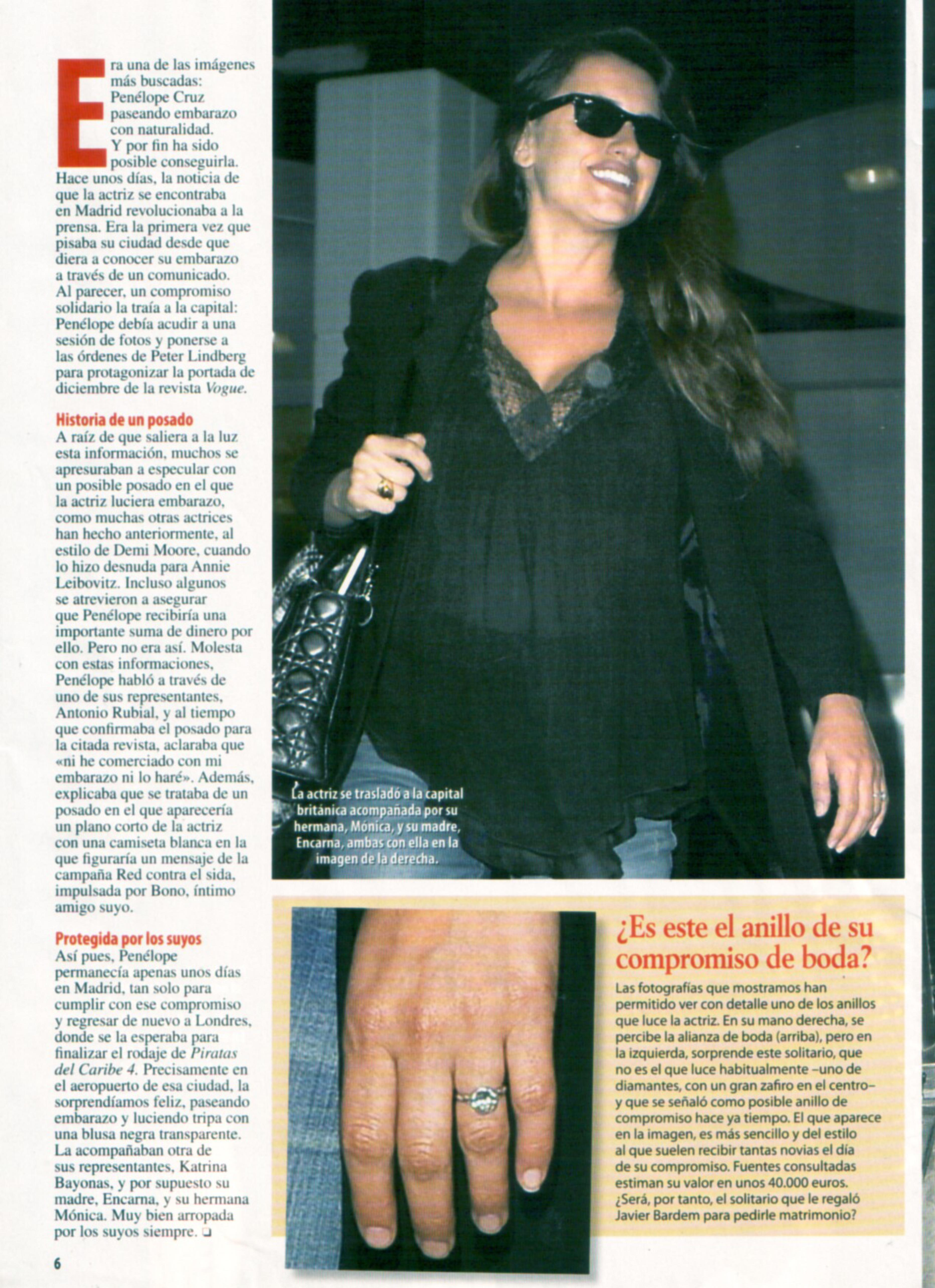 Era una de las imágenes más buscadas: Penélope Cruz paseando embarazo con naturalidad. Y por fin ha sido posible conseguirla. Hace unos días, la noticia de que la actriz se encontraba en Madrid revolucionaba a la prensa. Era la primera vez que pisaba su ciudad desde que diera a conocer su embarazo a través de un comunicado. Al parecer, un compromiso solidario la traía a la capital: Penélope debía acudir a una sesión de fotos y ponerse a las órdenes de Peter Lindberg para protagonizar la portada de diciembre de la revista Vogue.

Historia de un posado
A raíz de que saliera a la luz esta información, muchos se apresuraban a especular con un posible posado en el que la actriz luciera embarazo, como muchas otras actrices han hecho anteriormente, al estilo de Demi Moore, cuando lo hizo desnuda para Annie Leibovitz. Incluso algunos se atrevieron a asegurar que Penélope recibiría una importante suma de dinero por ello. Pero no era así. Molesta con estas informaciones, Penélope habló a través de uno de sus representantes, Antonio Rubial, y al tiempo que confirmaba el posado para la citada revista, aclaraba que «ni he comerciado con mi embarazo ni lo haré». Además, explicaba que se trataba de un posado en el que aparecería un plano corto de la actriz con una camiseta blanca en la que figuraría un mensaje de la campaña Red contra el sida, impulsada por Bono, íntimo amigo suyo.

Protegida por los suyos
Así pues, Penélope permanecía apenas unos días en Madrid, tan solo para cumplir con ese compromiso y regresar de nuevo a Londres, donde se la esperaba para finalizar el rodaje de Piratas del Caribe 4. Precisamente en el aeropuerto de esa ciudad, la sorprendíamos feliz, paseando embarazo y luciendo tripa con una blusa negra transparente. La acompañaban otra de sus representantes, Katrina Bayonas, y por supuesto su madre, Encarna, y su hermana Mónica. Muy bien arropada por los suyos siempre. ❑

La actriz se trasladó a la capital británica acompañada por su hermana, Mónica, y su madre, Encarna, ambas con ella en la imagen de la derecha.

¿Es este el anillo de su compromiso de boda?

Las fotografías que mostramos han permitido ver con detalle uno de los anillos que luce la actriz. En su mano derecha, se percibe la alianza de boda (arriba), pero en la izquierda, sorprende este solitario, que no es el que luce habitualmente –uno de diamantes, con un gran zafiro en el centro– y que se señaló como posible anillo de compromiso hace ya tiempo. El que aparece en la imagen, es más sencillo y del estilo al que suelen recibir tantas novias el día de su compromiso. Fuentes consultadas estiman su valor en unos 40.000 euros. ¿Será, por tanto, el solitario que le regaló Javier Bardem para pedirle matrimonio?

6